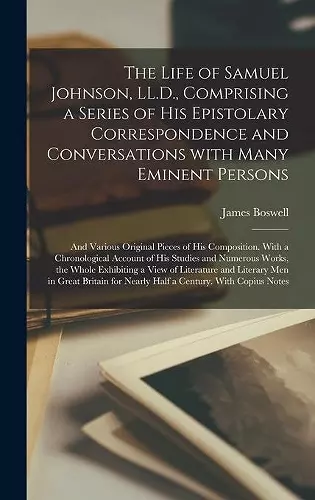 The Life of Samuel Johnson, LL.D., Comprising a Series of His Epistolary Correspondence and Conversations with Many Eminent Persons

James Boswell

And Various Original Pieces of His Composition. With a Chronological Account of His Studies and Numerous Works; the Whole Exhibiting a View of Literature and Literary Men in Great Britain for Nearly Half a Century. With Copius Notes